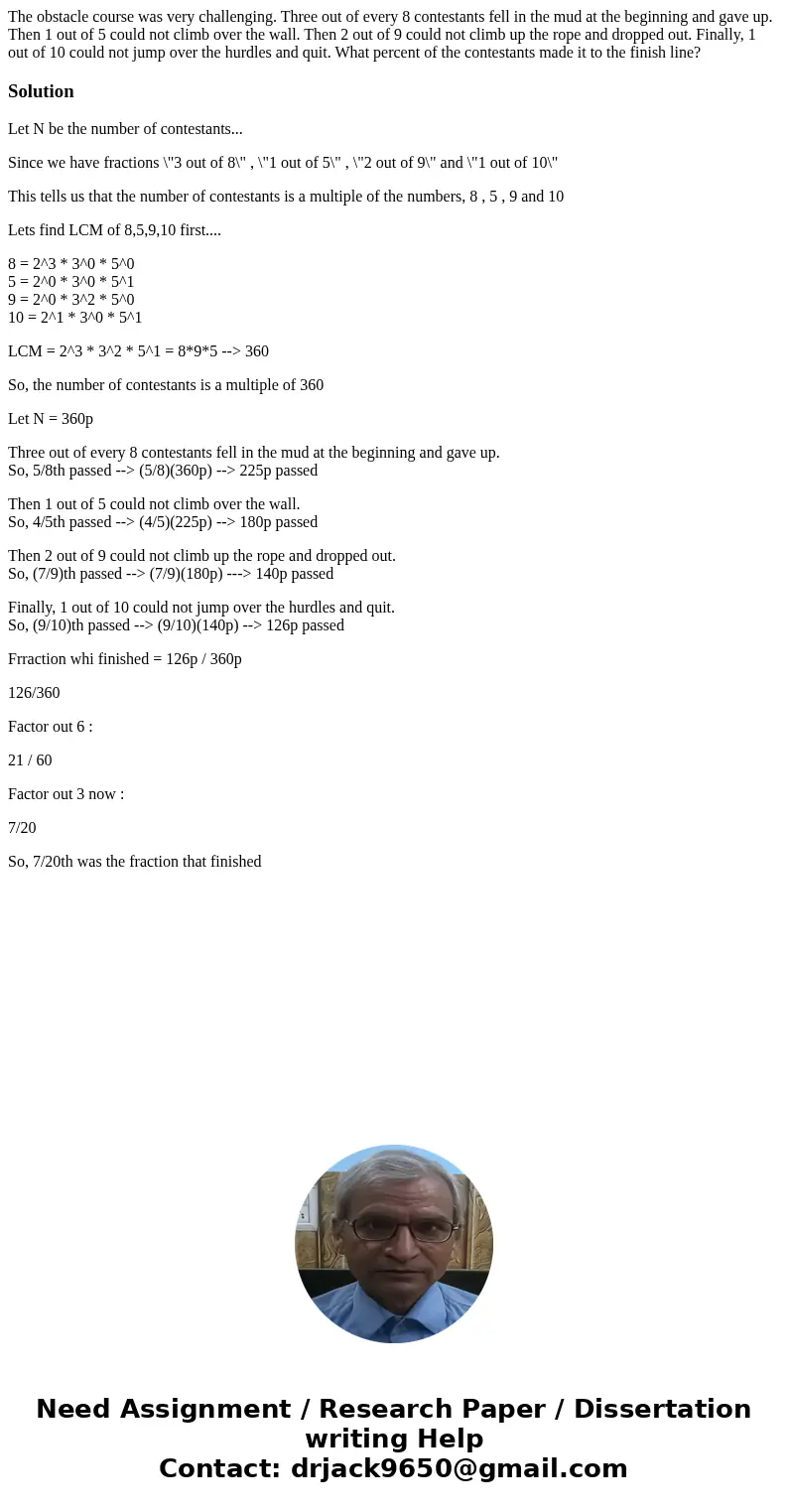 The obstacle course was very challenging. Three out of every 8 contestants fell in the mud at the beginning and gave up. Then 1 out of 5 could not climb over the wall. Then 2 out of 9 could not climb up the rope and dropped out. Finally, 1 out of 10 could not jump over the hurdles and quit. What percent of the contestants made it to the finish line?

Solution

Let N be the number of contestants...

Since we have fractions \"3 out of 8\" , \"1 out of 5\" , \"2 out of 9\" and \"1 out of 10\"

This tells us that the number of contestants is a multiple of the numbers, 8 , 5 , 9 and 10

Lets find LCM of 8,5,9,10 first....

8 = 2^3 * 3^0 * 5^0
5 = 2^0 * 3^0 * 5^1
9 = 2^0 * 3^2 * 5^0
10 = 2^1 * 3^0 * 5^1

LCM = 2^3 * 3^2 * 5^1 = 8*9*5 --> 360

So, the number of contestants is a multiple of 360

Let N = 360p

Three out of every 8 contestants fell in the mud at the beginning and gave up.
So, 5/8th passed --> (5/8)(360p) --> 225p passed

Then 1 out of 5 could not climb over the wall.
So, 4/5th passed --> (4/5)(225p) --> 180p passed

Then 2 out of 9 could not climb up the rope and dropped out.
So, (7/9)th passed --> (7/9)(180p) ---> 140p passed

Finally, 1 out of 10 could not jump over the hurdles and quit.
So, (9/10)th passed --> (9/10)(140p) --> 126p passed

Frraction whi finished = 126p / 360p

126/360

Factor out 6 :

21 / 60

Factor out 3 now :

7/20

So, 7/20th was the fraction that finished

Need Assignment / Research Paper / Dissertation writing Help
Contact: drjack9650@gmail.com